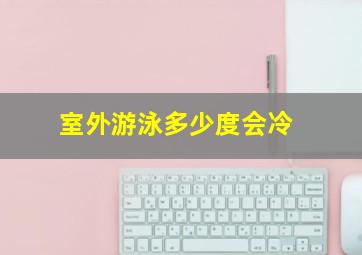 室外游泳多少度会冷